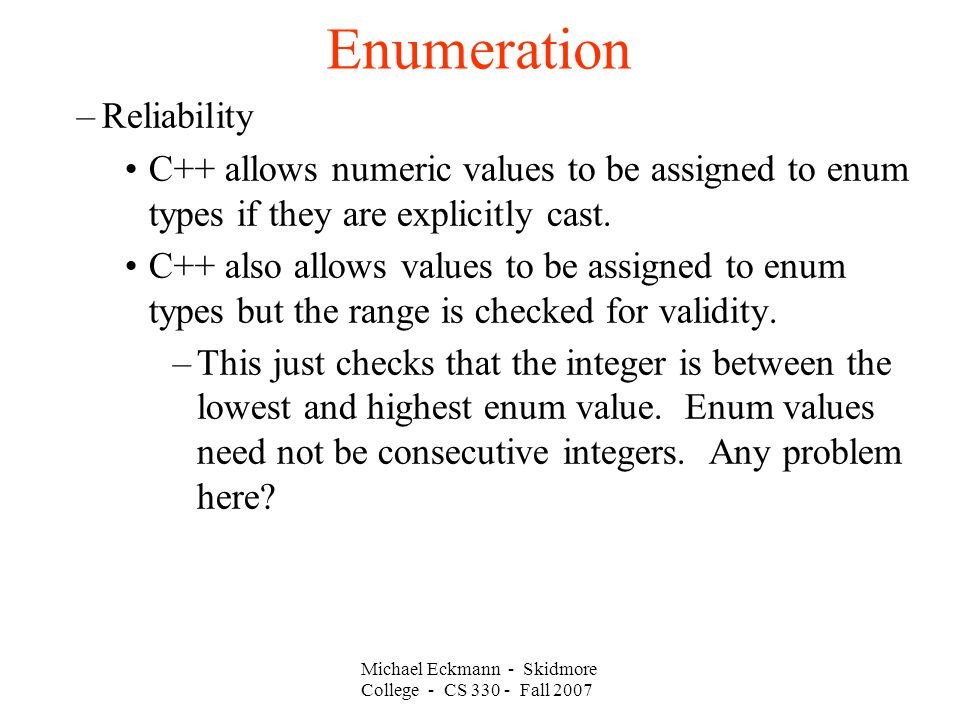 Enumeration

– Reliability

• C++ allows numeric values to be assigned to enum types if they are explicitly cast.

• C++ also allows values to be assigned to enum types but the range is checked for validity.

– This just checks that the integer is between the lowest and highest enum value. Enum values need not be consecutive integers. Any problem here?

Michael Eckmann - Skidmore College - CS 330 - Fall 2007